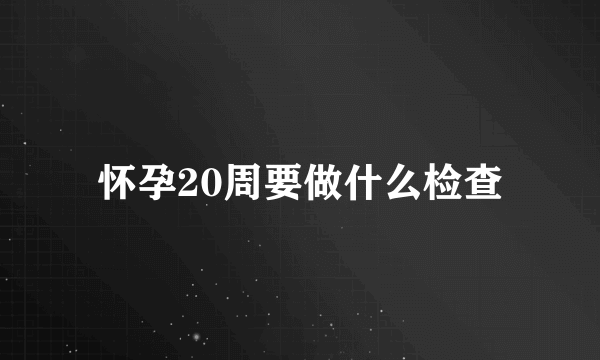 怀孕20周要做什么检查